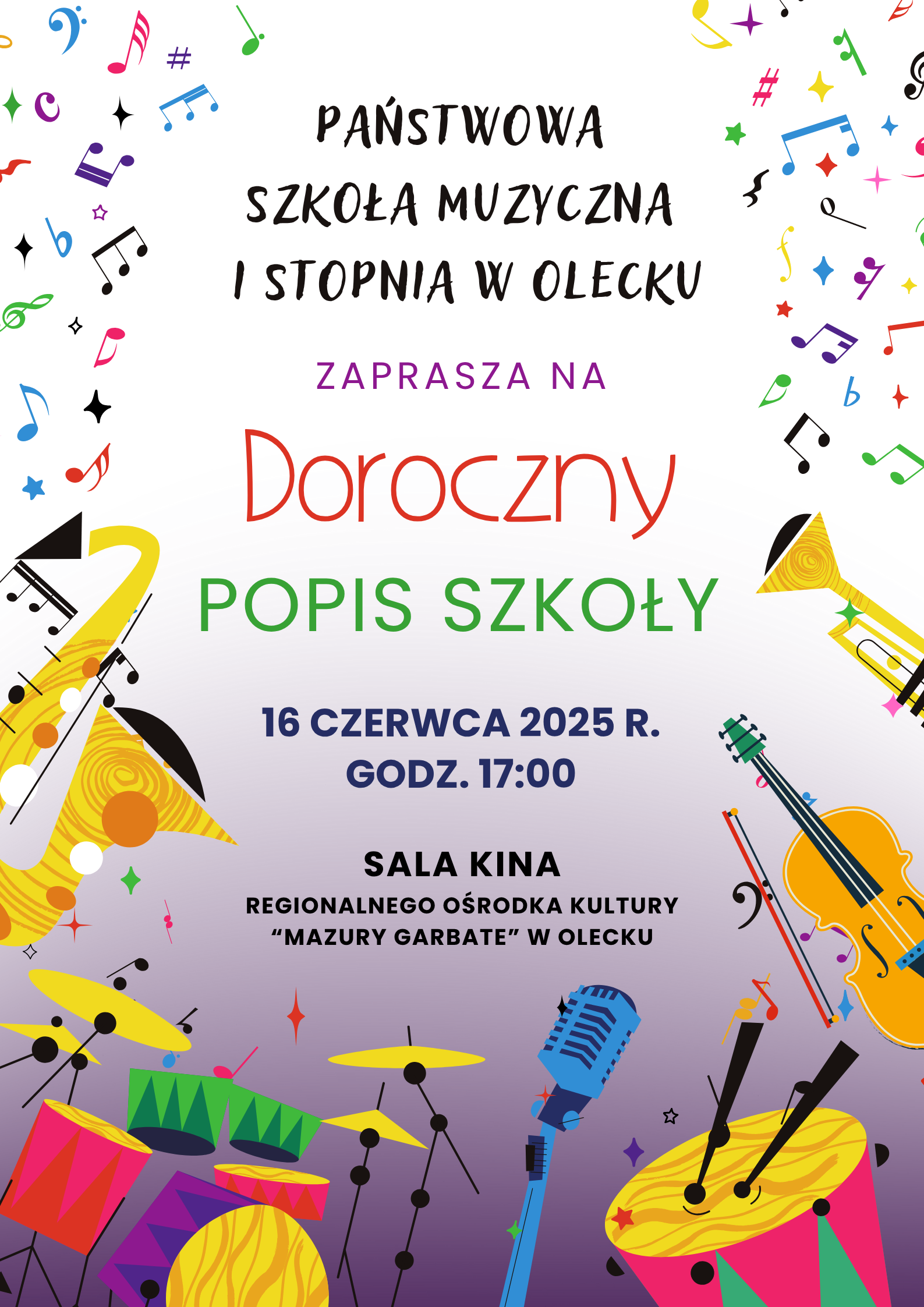 PAŃSTWOWA
SZKOŁA MUZYCZNA
I STOPNIA W OLECKU

ZAPRASZA NA

Doroczny

POPIS SZKOŁY

16 CZERWCA 2025 R.
GODZ. 17:00

SALA KINA
REGIONALNEGO OŚRODKA KULTURY
"MAZURY GARBATE" W OLECKU